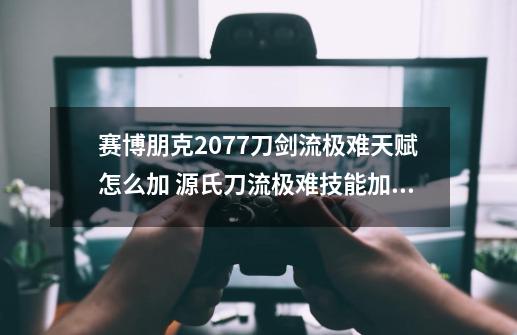 赛博朋克2077刀剑流极难天赋怎么加 源氏刀流极难技能加...